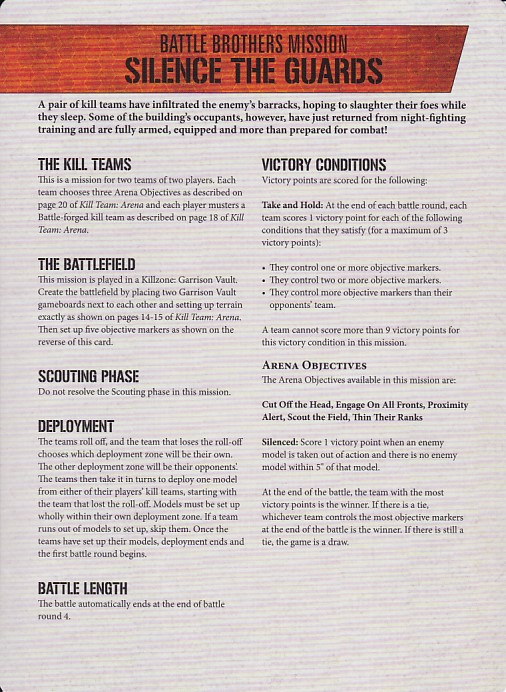 BATTLE BROTHERS MISSION
SILENCE THE GUARDS

A pair of kill teams have infiltrated the enemy's barracks, hoping to slaughter their foes while they sleep. Some of the building's occupants, however, have just returned from night-fighting training and are fully armed, equipped and more than prepared for combat!

THE KILL TEAMS
This is a mission for two teams of two players. Each team chooses three Arena Objectives as described on page 20 of Kill Team: Arena and each player musters a Battle-forged kill team as described on page 18 of Kill Team: Arena.

THE BATTLEFIELD
This mission is played in a Killzone: Garrison Vault. Create the battlefield by placing two Garrison Vault gameboards next to each other and setting up terrain exactly as shown on pages 14-15 of Kill Team: Arena. Then set up five objective markers as shown on the reverse of this card.

SCOUTING PHASE
Do not resolve the Scouting phase in this mission.

DEPLOYMENT
The teams roll off, and the team that loses the roll-off chooses which deployment zone will be their own. The other deployment zone will be their opponents'. The teams then take it in turns to deploy one model from either of their players' kill teams, starting with the team that lost the roll-off. Models must be set up wholly within their own deployment zone. If a team runs out of models to set up, skip them. Once the teams have set up their models, deployment ends and the first battle round begins.

BATTLE LENGTH
The battle automatically ends at the end of battle round 4.

VICTORY CONDITIONS
Victory points are scored for the following:

Take and Hold: At the end of each battle round, each team scores 1 victory point for each of the following conditions that they satisfy (for a maximum of 3 victory points):

• They control one or more objective markers.
• They control two or more objective markers.
• They control more objective markers than their opponents' team.

A team cannot score more than 9 victory points for this victory condition in this mission.

ARENA OBJECTIVES
The Arena Objectives available in this mission are:

Cut Off the Head, Engage On All Fronts, Proximity Alert, Scout the Field, Thin Their Ranks

Silenced: Score 1 victory point when an enemy model is taken out of action and there is no enemy model within 5" of that model.

At the end of the battle, the team with the most victory points is the winner. If there is a tie, whichever team controls the most objective markers at the end of the battle is the winner. If there is still a tie, the game is a draw.